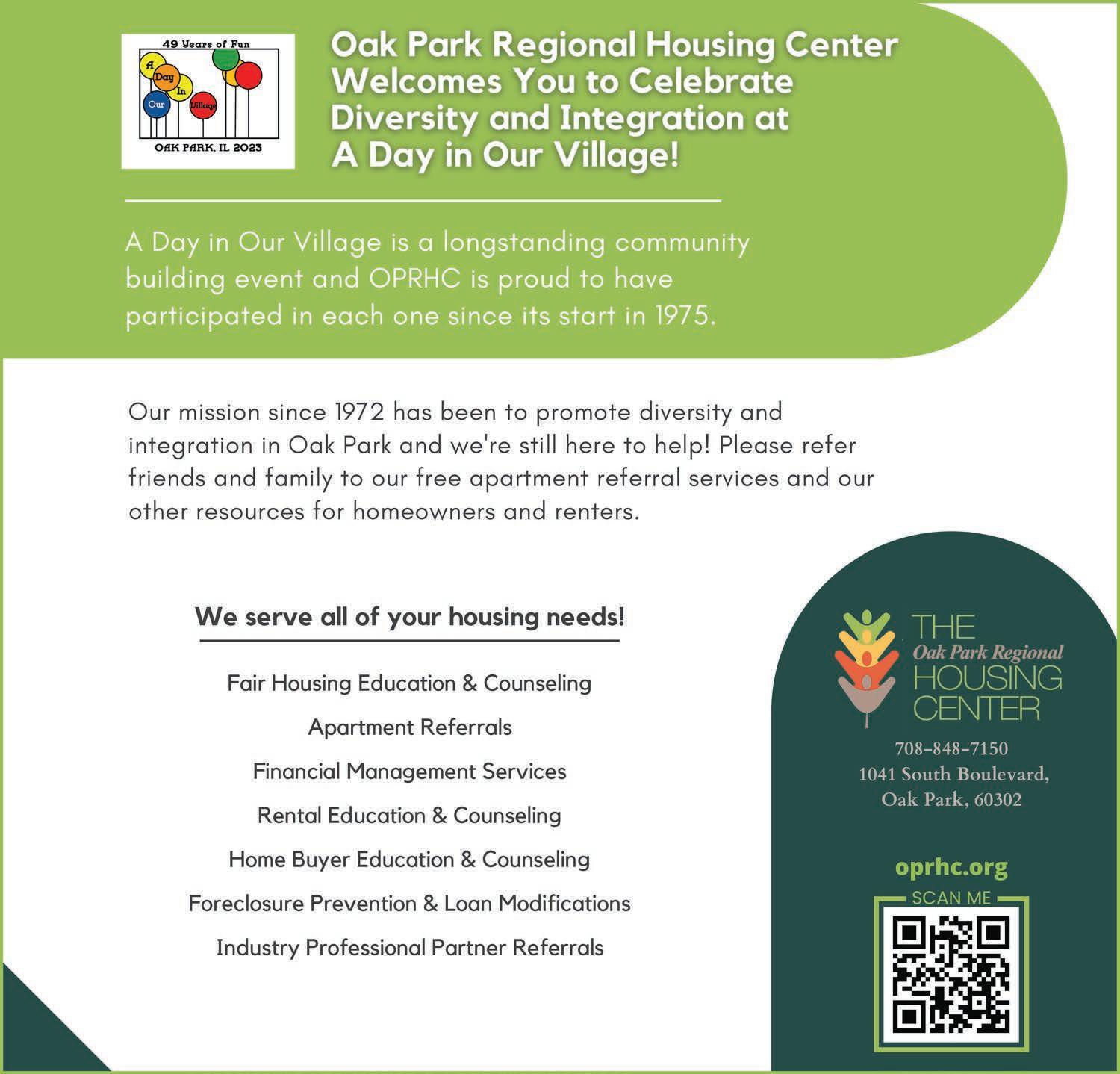 49 Years of Fun

A Day In Our Village

OAK PARK, IL 2023

Oak Park Regional Housing Center Welcomes You to Celebrate Diversity and Integration at A Day in Our Village!

A Day in Our Village is a longstanding community building event and OPRHC is proud to have participated in each one since its start in 1975.

Our mission since 1972 has been to promote diversity and integration in Oak Park and we're still here to help! Please refer friends and family to our free apartment referral services and our other resources for homeowners and renters.

We serve all of your housing needs!

Fair Housing Education & Counseling

Apartment Referrals

Financial Management Services

Rental Education & Counseling

Home Buyer Education & Counseling

Foreclosure Prevention & Loan Modifications

Industry Professional Partner Referrals

THE Oak Park Regional HOUSING CENTER

708-848-7150
1041 South Boulevard,
Oak Park, 60302

oprhc.org

SCAN ME